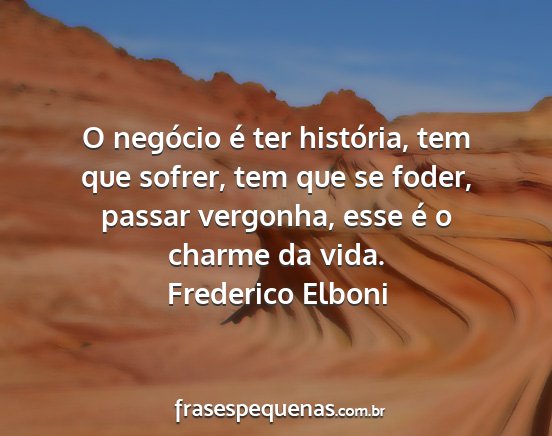 O negócio é ter história, tem que sofrer, tem que se foder, passar vergonha, esse é o charme da vida.
Frederico Elboni

frasespequenas.com.br